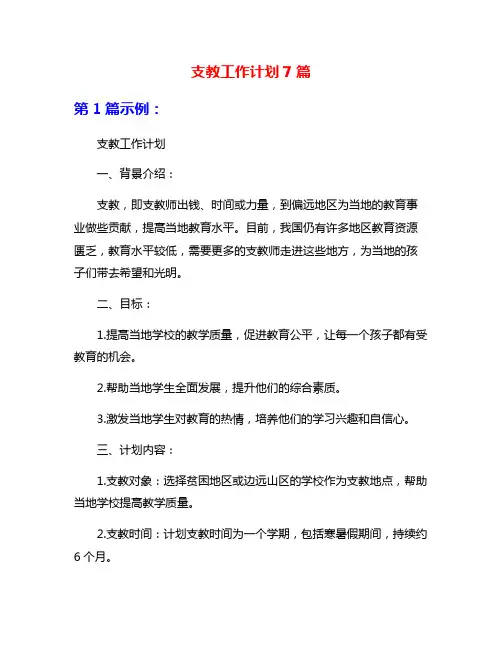 支教工作计划7篇

第1篇示例：

支教工作计划

一、背景介绍：

支教，即支教师出钱、时间或力量，到偏远地区为当地的教育事业做些贡献，提高当地教育水平。目前，我国仍有许多地区教育资源匮乏，教育水平较低，需要更多的支教师走进这些地方，为当地的孩子们带去希望和光明。

二、目标：

1.提高当地学校的教学质量，促进教育公平，让每一个孩子都有受教育的机会。

2.帮助当地学生全面发展，提升他们的综合素质。

3.激发当地学生对教育的热情，培养他们的学习兴趣和自信心。

三、计划内容：

1.支教对象：选择贫困地区或边远山区的学校作为支教地点，帮助当地学校提高教学质量。

2.支教时间：计划支教时间为一个学期，包括寒暑假期间，持续约6个月。